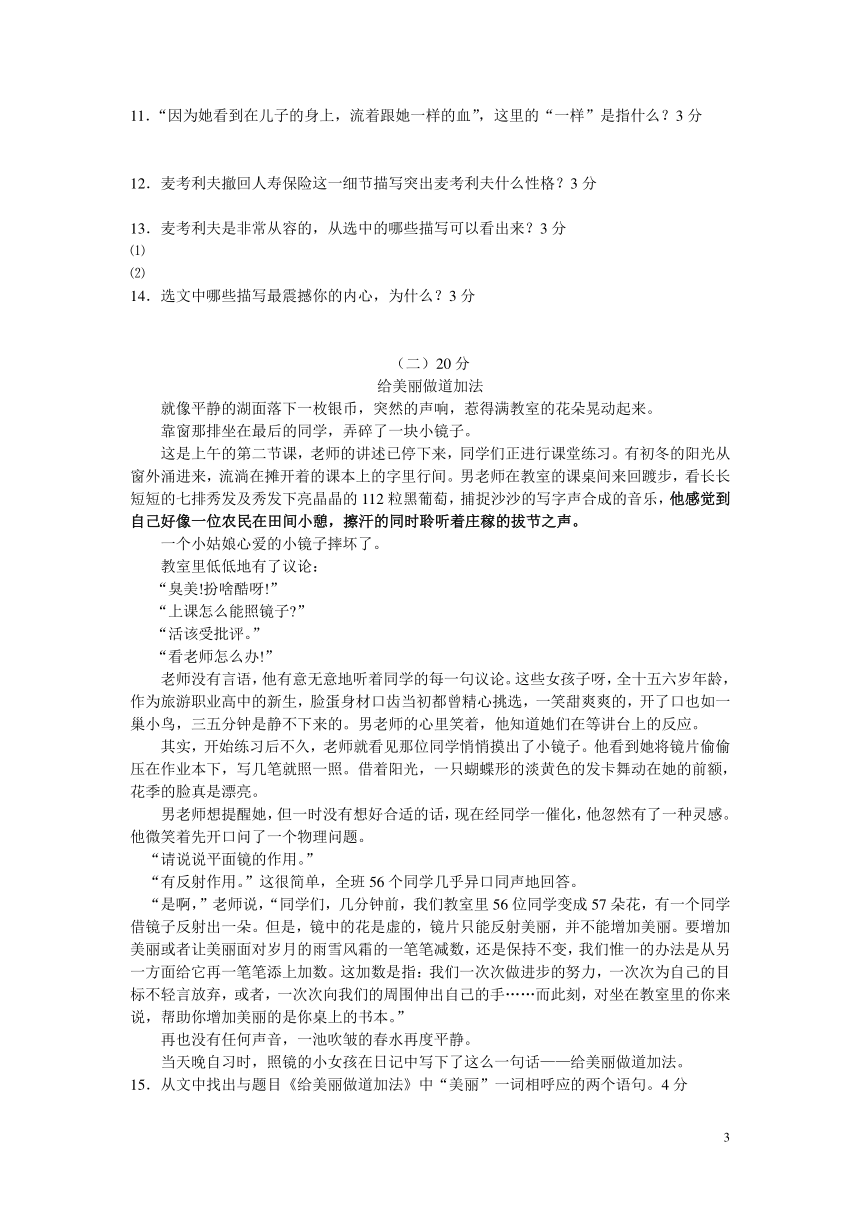 11．“因为她看到在儿子的身上，流着跟她一样的血”，这里的“一样”是指什么？3 分

12．麦考利夫撤回人寿保险这一细节描写突出麦考利夫什么性格？3 分

13．麦考利夫是非常从容的，从选中的哪些描写可以看出来？3 分
⑴
⑵
14．选文中哪些描写最震撼你的内心，为什么？3 分

（二）20 分
给美丽做道加法

就像平静的湖面落下一枚银币，突然的声响，惹得满教室的花朵晃动起来。

靠窗那排坐在最后的同学，弄碎了一块小镜子。

这是上午的第二节课，老师的讲述已停下来，同学们正进行课堂练习。有初冬的阳光从窗外涌进来，流淌在摊开着的课本上的字里行间。男老师在教室的课桌间来回踱步，看长长短短的七排秀发及秀发下亮晶晶的 112 粒黑葡萄，捕捉沙沙的写字声合成的音乐，他感觉到自己好像一位农民在田间小憩，擦汗的同时聆听着庄稼的拔节之声。

一个小姑娘心爱的小镜子摔坏了。

教室里低低地有了议论：

“臭美!扮啥酷呀!”

“上课怎么能照镜子?”

“活该受批评。”

“看老师怎么办!”

老师没有言语，他有意无意地听着同学的每一句议论。这些女孩子呀，全十五六岁年龄，作为旅游职业高中的新生，脸蛋身材口齿当初都曾精心挑选，一笑甜爽爽的，开了口也如一巢小鸟，三五分钟是静不下来的。男老师的心里笑着，他知道她们在等讲台上的反应。

其实，开始练习后不久，老师就看见那位同学悄悄摸出了小镜子。他看到她将镜片偷偷压在作业本下，写几笔就照一照。借着阳光，一只蝴蝶形的淡黄色的发卡舞动在她的前额，花季的脸真是漂亮。

男老师想提醒她，但一时没有想好合适的话，现在经同学一催化，他忽然有了一种灵感。他微笑着先开口问了一个物理问题。

“请说说平面镜的作用。”

“有反射作用。”这很简单，全班 56 个同学几乎异口同声地回答。

“是啊，”老师说，“同学们，几分钟前，我们教室里 56 位同学变成 57 朵花，有一个同学借镜子反射出一朵。但是，镜中的花是虚的，镜片只能反射美丽，并不能增加美丽。要增加美丽或者让美丽面对岁月的雨雪风霜的一笔笔减数，还是保持不变，我们惟一的办法是从另一方面给它再一笔笔添上加数。这加数是指：我们一次次做进步的努力，一次次为自己的目标不轻言放弃，或者，一次次向我们的周围伸出自己的手……而此刻，对坐在教室里的你来说，帮助你增加美丽的是你桌上的书本。”

再也没有任何声音，一池吹皱的春水再度平静。

当天晚自习时，照镜的小女孩在日记中写下了这么一句话——给美丽做道加法。

15．从文中找出与题目《给美丽做道加法》中“美丽”一词相呼应的两个语句。4 分

3